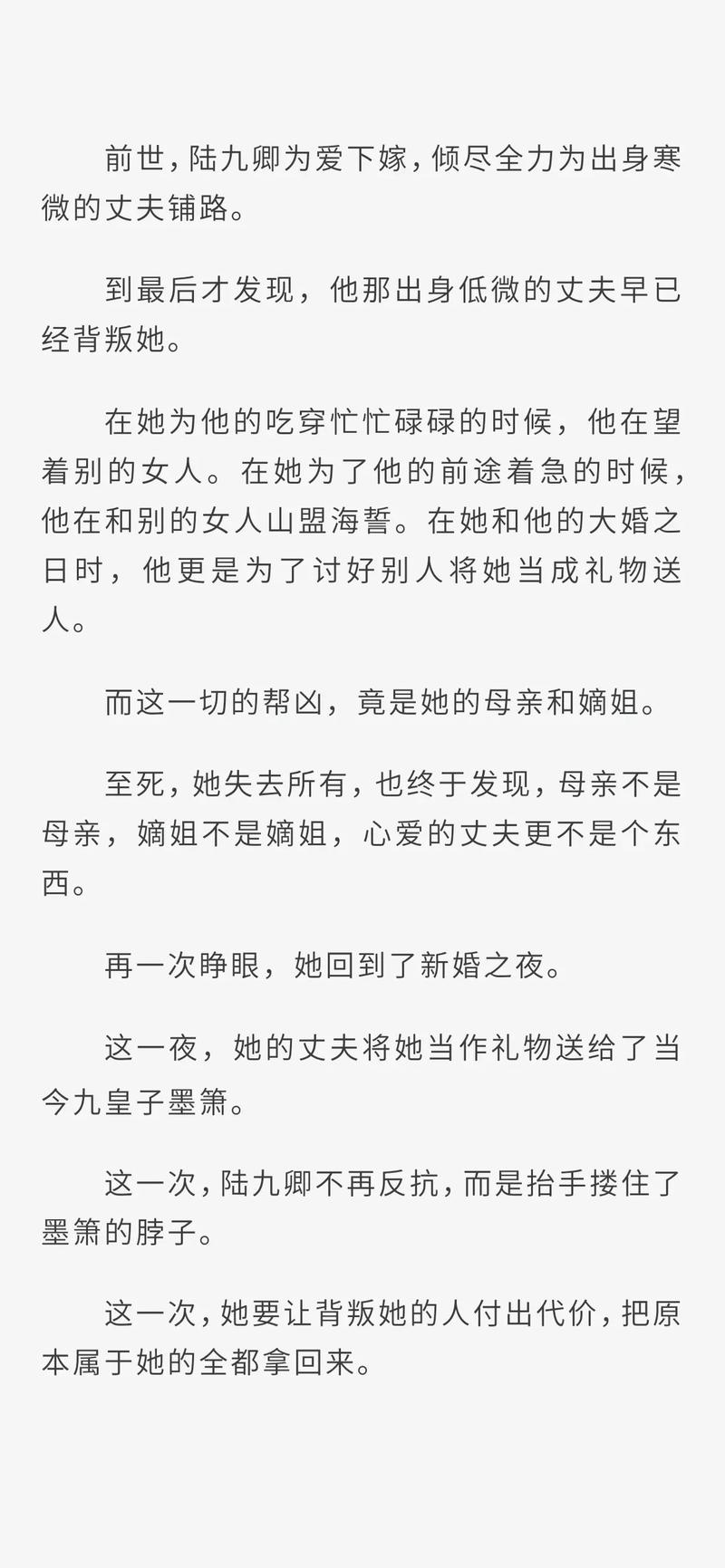 前世，陆九卿为爱下嫁，倾尽全力为出身寒微的丈夫铺路。

到最后才发现，他那出身低微的丈夫早已经背叛她。

在她为他的吃穿忙忙碌碌的时候，他在望着别的女人。在她为了他的前途着急的时候，他在和别的女人山盟海誓。在她和他的大婚之日时，他更是为了讨好别人将她当成礼物送人。

而这一切的帮凶，竟是她的母亲和嫡姐。

至死，她失去所有，也终于发现，母亲不是母亲，嫡姐不是嫡姐，心爱的丈夫更不是个东西。

再一次睁眼，她回到了新婚之夜。

这一夜，她的丈夫将她当作礼物送给了当今九皇子墨箫。

这一次，陆九卿不再反抗，而是抬手搂住了墨箫的脖子。

这一次，她要让背叛她的人付出代价，把原本属于她的全都拿回来。